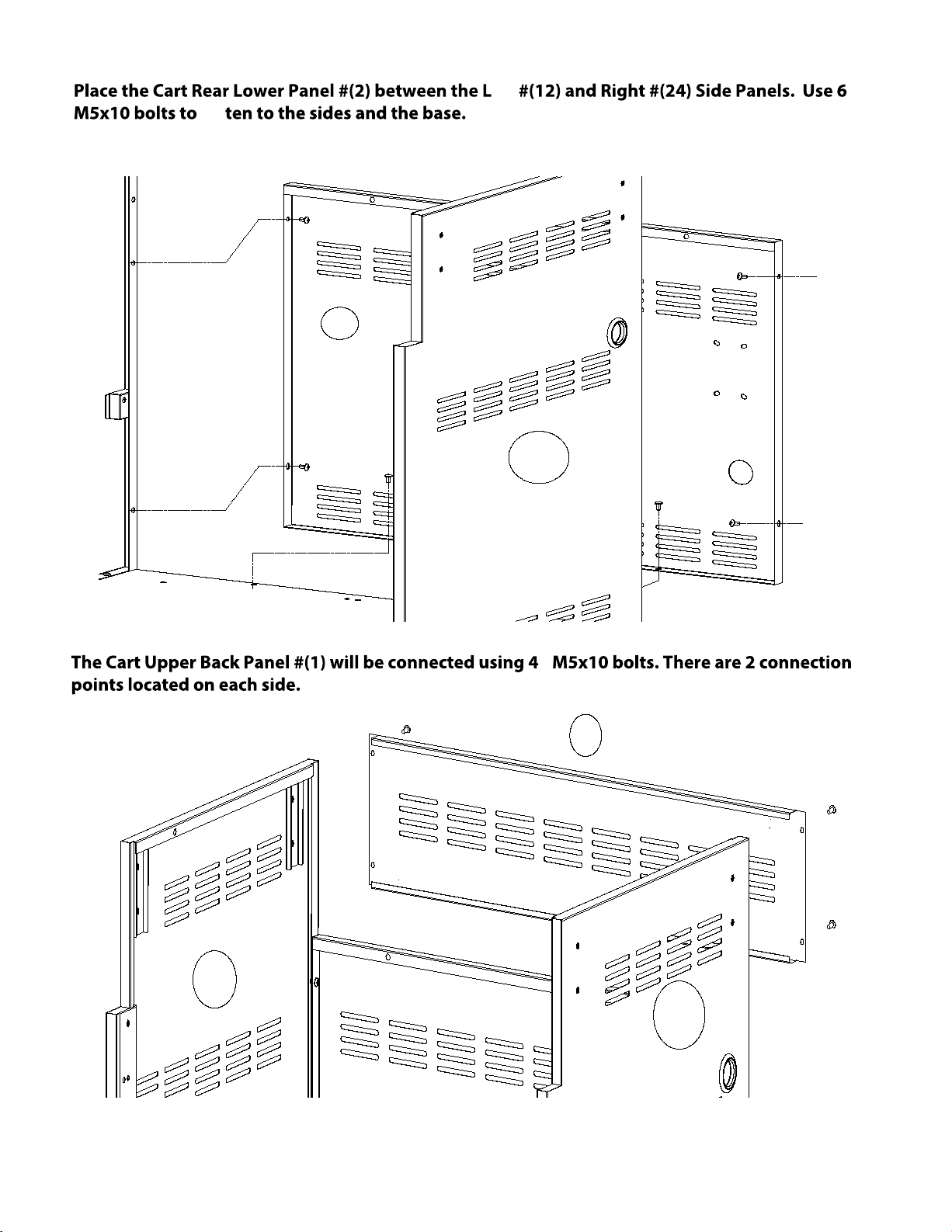 Place the Cart Rear Lower Panel #(2) between the L #(12) and Right #(24) Side Panels. Use 6 M5x10 bolts to ten to the sides and the base.

The Cart Upper Back Panel #(1) will be connected using 4 M5x10 bolts. There are 2 connection points located on each side.